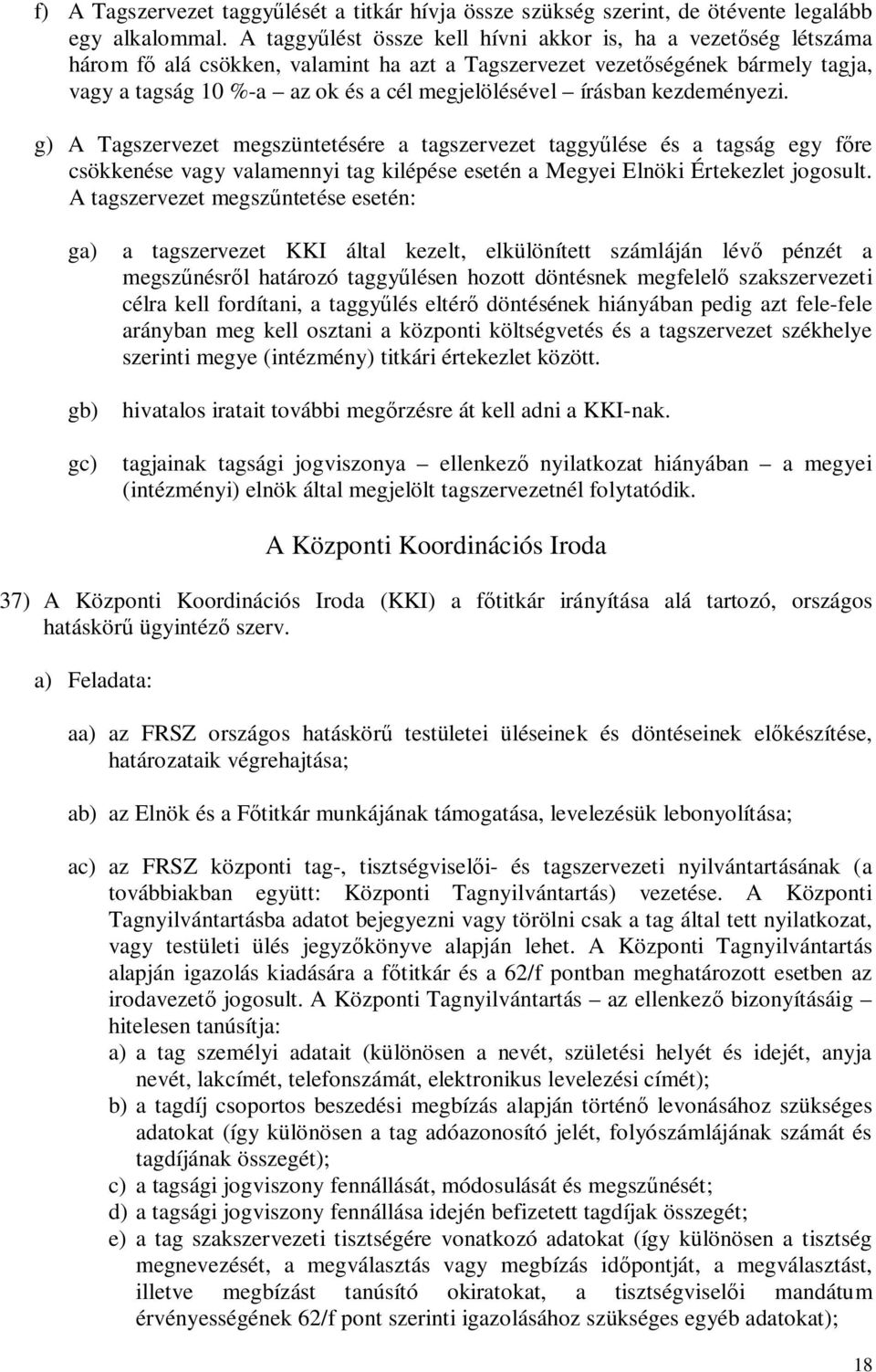 f) A Tagszervezet taggyűlését a titkár hívja össze szükség szerint, de ötévente legalább egy alkalommal. A taggyűlést össze kell hívni akkor is, ha a vezetőség létszáma három fő alá csökken, valamint ha azt a Tagszervezet vezetőségének bármely tagja, vagy a tagság 10 %-a – az ok és a cél megjelölésével – írásban kezdeményezi.

g) A Tagszervezet megszüntetésére a tagszervezet taggyűlése és a tagság egy főre csökkenése vagy valamennyi tag kilépése esetén a Megyei Elnöki Értekezlet jogosult. A tagszervezet megszűntetése esetén:

ga) a tagszervezet KKI által kezelt, elkülönített számláján lévő pénzét a megszűnésről határozó taggyűlésen hozott döntésnek megfelelő szakszervezeti célra kell fordítani, a taggyűlés eltérő döntésének hiányában pedig azt fele-fele arányban meg kell osztani a központi költségvetés és a tagszervezet székhelye szerinti megye (intézmény) titkári értekezlet között.

gb) hivatalos iratait további megőrzésre át kell adni a KKI-nak.

gc) tagjainak tagsági jogviszonya – ellenkező nyilatkozat hiányában – a megyei (intézményi) elnök által megjelölt tagszervezetnél folytatódik.

A Központi Koordinációs Iroda

37) A Központi Koordinációs Iroda (KKI) a főtitkár irányítása alá tartozó, országos hatáskörű ügyintéző szerv.

a) Feladata:

aa) az FRSZ országos hatáskörű testületei üléseinek és döntéseinek előkészítése, határozataik végrehajtása;

ab) az Elnök és a Főtitkár munkájának támogatása, levelezésük lebonyolítása;

ac) az FRSZ központi tag-, tisztségviselői- és tagszervezeti nyilvántartásának (a továbbiakban együtt: Központi Tagnyilvántartás) vezetése. A Központi Tagnyilvántartásba adatot bejegyezni vagy törölni csak a tag által tett nyilatkozat, vagy testületi ülés jegyzőkönyve alapján lehet. A Központi Tagnyilvántartás alapján igazolás kiadására a főtitkár és a 62/f pontban meghatározott esetben az irodavezető jogosult. A Központi Tagnyilvántartás – az ellenkező bizonyításáig – hitelesen tanúsítja:
a) a tag személyi adatait (különösen a nevét, születési helyét és idejét, anyja nevét, lakcímét, telefonszámát, elektronikus levelezési címét);
b) a tagdíj csoportos beszedési megbízás alapján történő levonásához szükséges adatokat (így különösen a tag adóazonosító jelét, folyószámlájának számát és tagdíjának összegét);
c) a tagsági jogviszony fennállását, módosulását és megszűnését;
d) a tagsági jogviszony fennállása idején befizetett tagdíjak összegét;
e) a tag szakszervezeti tisztségére vonatkozó adatokat (így különösen a tisztség megnevezését, a megválasztás vagy megbízás időpontját, a megválasztást, illetve megbízást tanúsító okiratokat, a tisztségviselői mandátum érvényességének 62/f pont szerinti igazolásához szükséges egyéb adatokat);

18